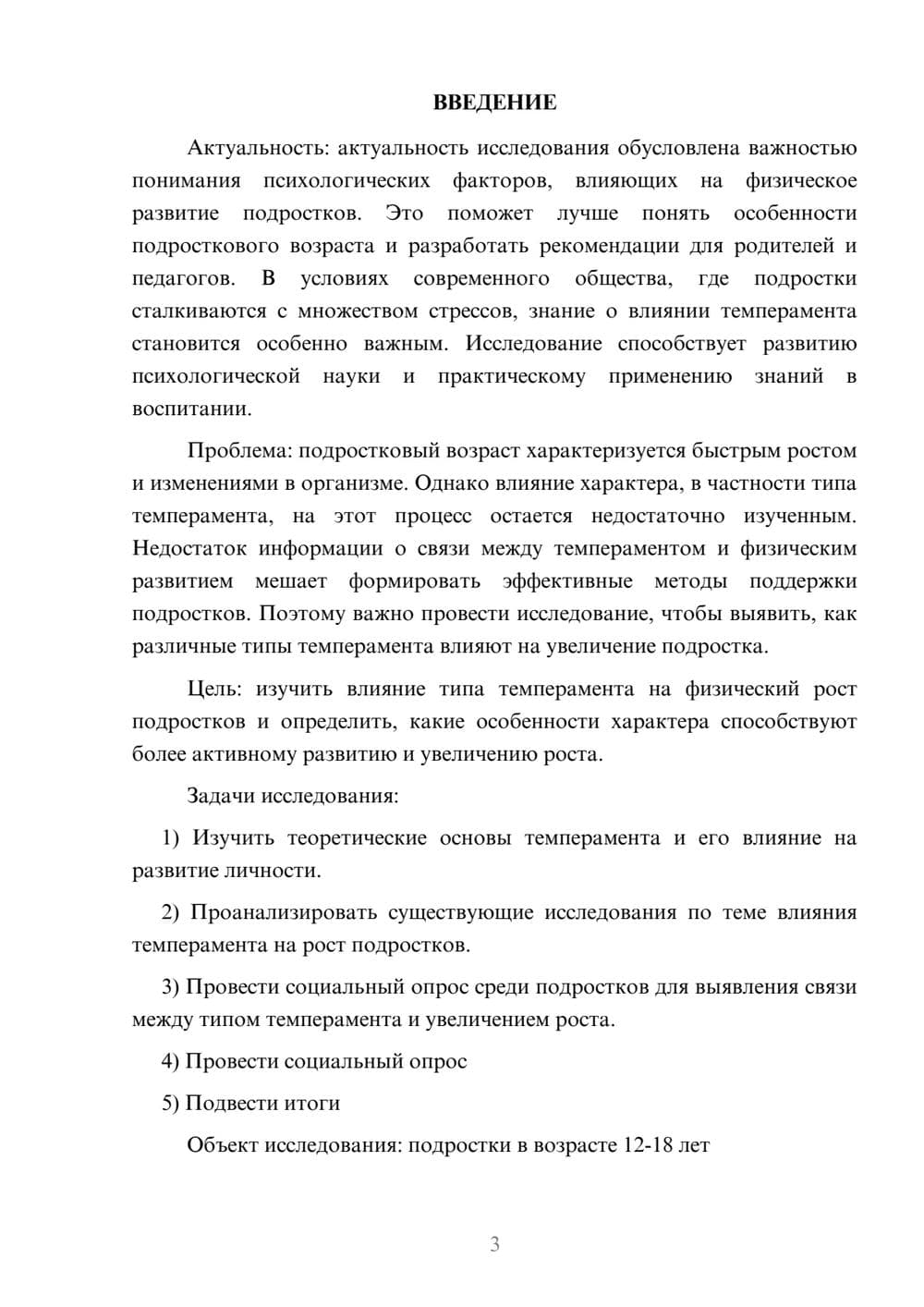 ВВЕДЕНИЕ

Актуальность: актуальность исследования обусловлена важностью понимания психологических факторов, влияющих на физическое развитие подростков. Это поможет лучше понять особенности подросткового возраста и разработать рекомендации для родителей и педагогов. В условиях современного общества, где подростки сталкиваются с множеством стрессов, знание о влиянии темперамента становится особенно важным. Исследование способствует развитию психологической науки и практическому применению знаний в воспитании.

Проблема: подростковый возраст характеризуется быстрым ростом и изменениями в организме. Однако влияние характера, в частности типа темперамента, на этот процесс остается недостаточно изученным. Недостаток информации о связи между темпераментом и физическим развитием мешает формировать эффективные методы поддержки подростков. Поэтому важно провести исследование, чтобы выявить, как различные типы темперамента влияют на увеличение подростка.

Цель: изучить влияние типа темперамента на физический рост подростков и определить, какие особенности характера способствуют более активному развитию и увеличению роста.

Задачи исследования:

1) Изучить теоретические основы темперамента и его влияние на развитие личности.

2) Проанализировать существующие исследования по теме влияния темперамента на рост подростков.

3) Провести социальный опрос среди подростков для выявления связи между типом темперамента и увеличением роста.

4) Провести социальный опрос

5) Подвести итоги

Объект исследования: подростки в возрасте 12-18 лет

3